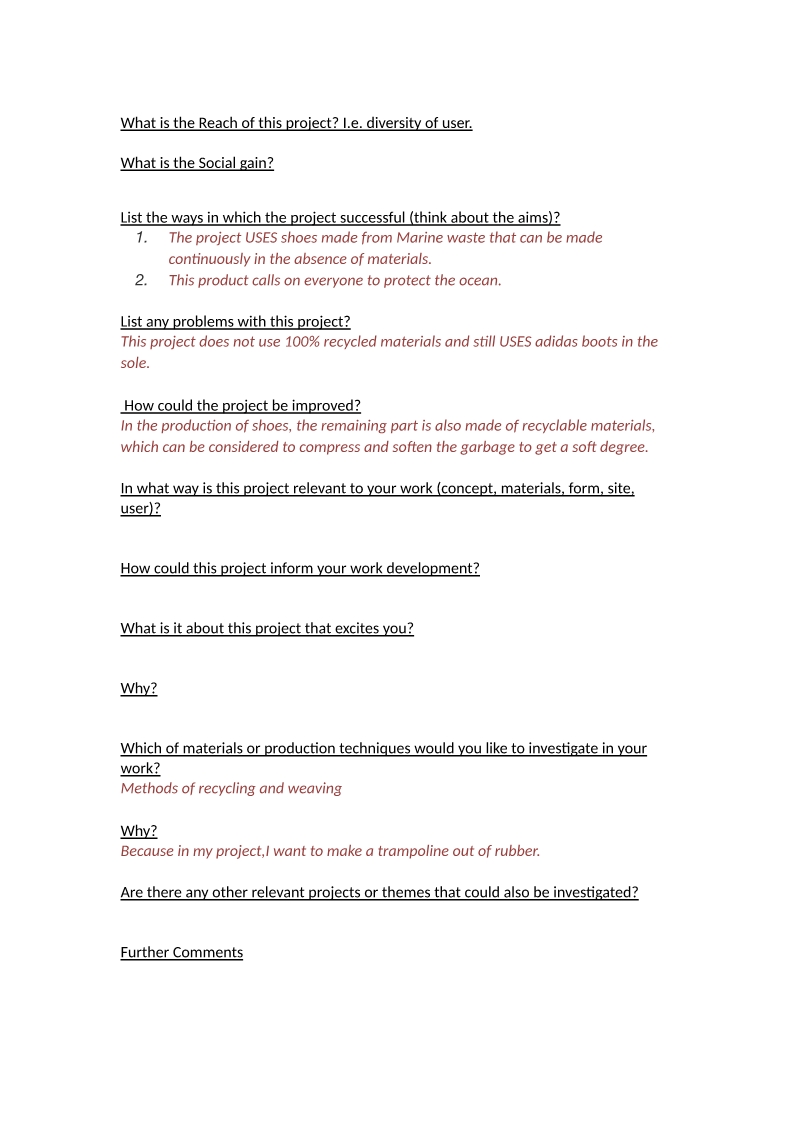 What is the Reach of this project? I.e. diversity of user.

What is the Social gain?

List the ways in which the project successful (think about the aims)?
1. The project USES shoes made from Marine waste that can be made continuously in the absence of materials.
2. This product calls on everyone to protect the ocean.

List any problems with this project?
This project does not use 100% recycled materials and still USES adidas boots in the sole.

How could the project be improved?
In the production of shoes, the remaining part is also made of recyclable materials, which can be considered to compress and soften the garbage to get a soft degree.

In what way is this project relevant to your work (concept, materials, form, site, user)?

How could this project inform your work development?

What is it about this project that excites you?

Why?

Which of materials or production techniques would you like to investigate in your work?
Methods of recycling and weaving

Why?
Because in my project,I want to make a trampoline out of rubber.

Are there any other relevant projects or themes that could also be investigated?

Further Comments